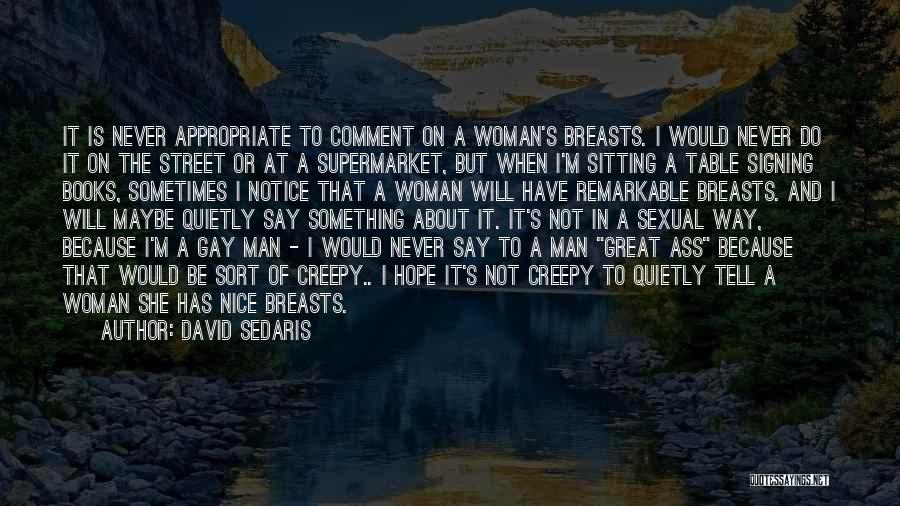 IT IS NEVER APPROPRIATE TO COMMENT ON A WOMAN'S BREASTS. I WOULD NEVER DO IT ON THE STREET OR AT A SUPERMARKET, BUT WHEN I'M SITTING A TABLE SIGNING BOOKS, SOMETIMES I NOTICE THAT A WOMAN WILL HAVE REMARKABLE BREASTS. AND I WILL MAYBE QUIETLY SAY SOMETHING ABOUT IT. IT'S NOT IN A SEXUAL WAY, BECAUSE I'M A GAY MAN - I WOULD NEVER SAY TO A MAN "GREAT ASS" BECAUSE THAT WOULD BE SORT OF CREEPY.. I HOPE IT'S NOT CREEPY TO QUIETLY TELL A WOMAN SHE HAS NICE BREASTS.
AUTHOR: DAVID SEDARIS

QUOTESSAYINGS.NET